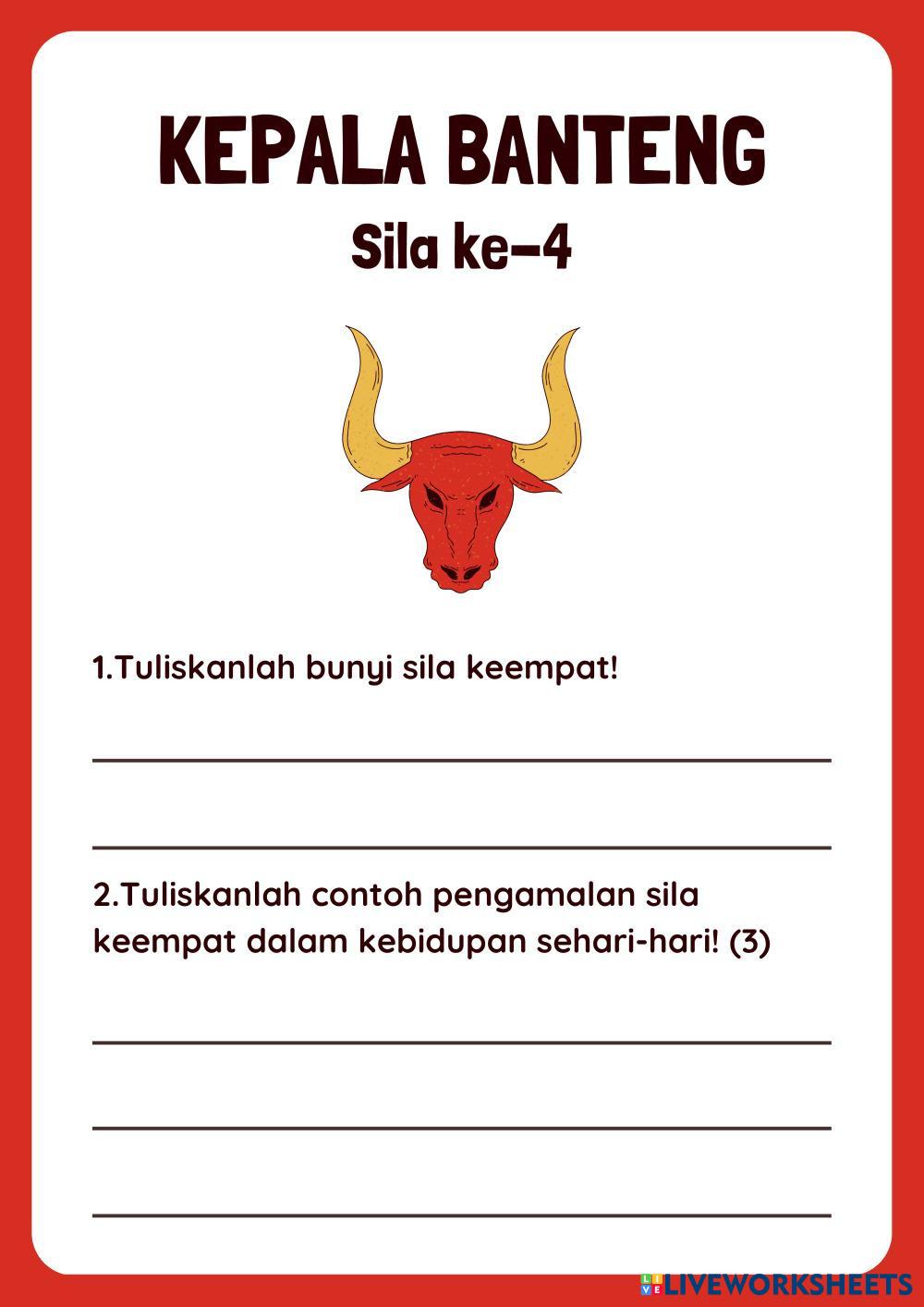 KEPALA BANTENG

Sila ke-4

1.Tuliskanlah bunyi sila keempat!

____

____

2.Tuliskanlah contoh pengamalan sila keempat dalam kebidupan sehari-hari! (3)

____

____

____

LIVEWORKSHEETS